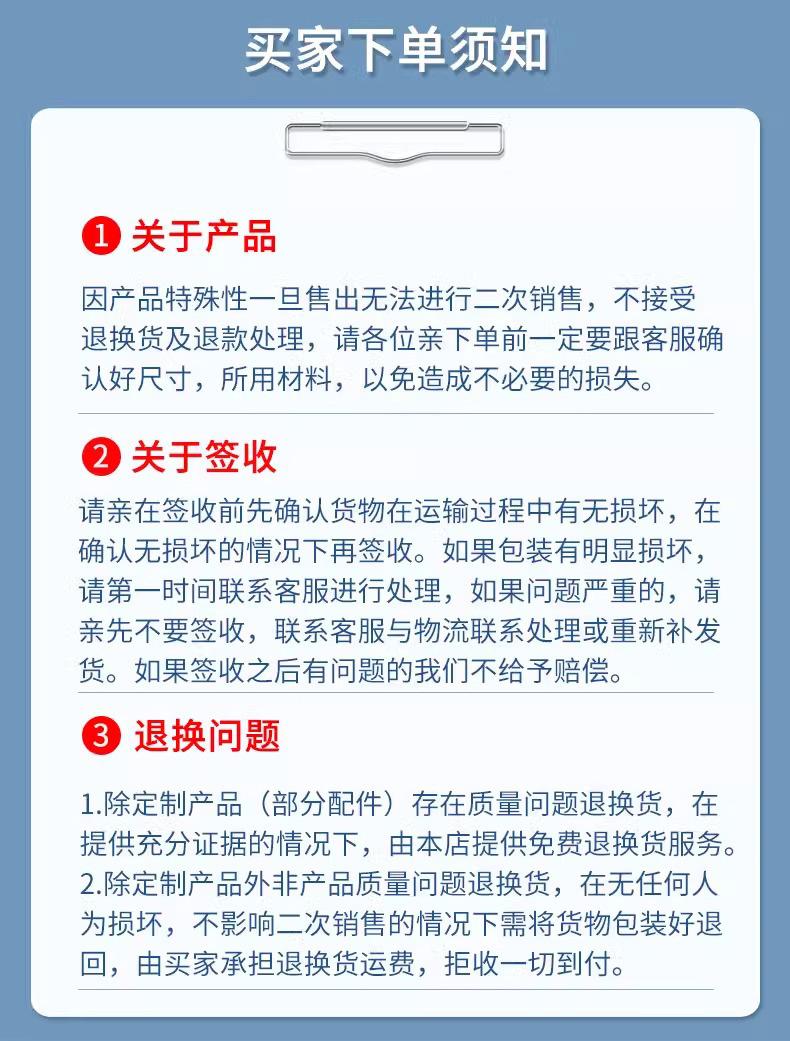 买家下单须知

1 关于产品

因产品特殊性一旦售出无法进行二次销售，不接受退换货及退款处理，请各位亲下单前一定要跟客服确认好尺寸，所用材料，以免造成不必要的损失。

2 关于签收

请亲在签收前先确认货物在运输过程中有无损坏，在确认无损坏的情况下再签收。如果包装有明显损坏，请第一时间联系客服进行处理，如果问题严重的，请亲先不要签收，联系客服与物流联系处理或重新补发货。如果签收之后有问题的我们不给予赔偿。

3 退换问题

1.除定制产品（部分配件）存在质量问题退换货，在提供充分证据的情况下，由本店提供免费退换货服务。
2.除定制产品外非产品质量问题退换货，在无任何人为损坏，不影响二次销售的情况下需将货物包装好退回，由买家承担退换货运费，拒收一切到付。